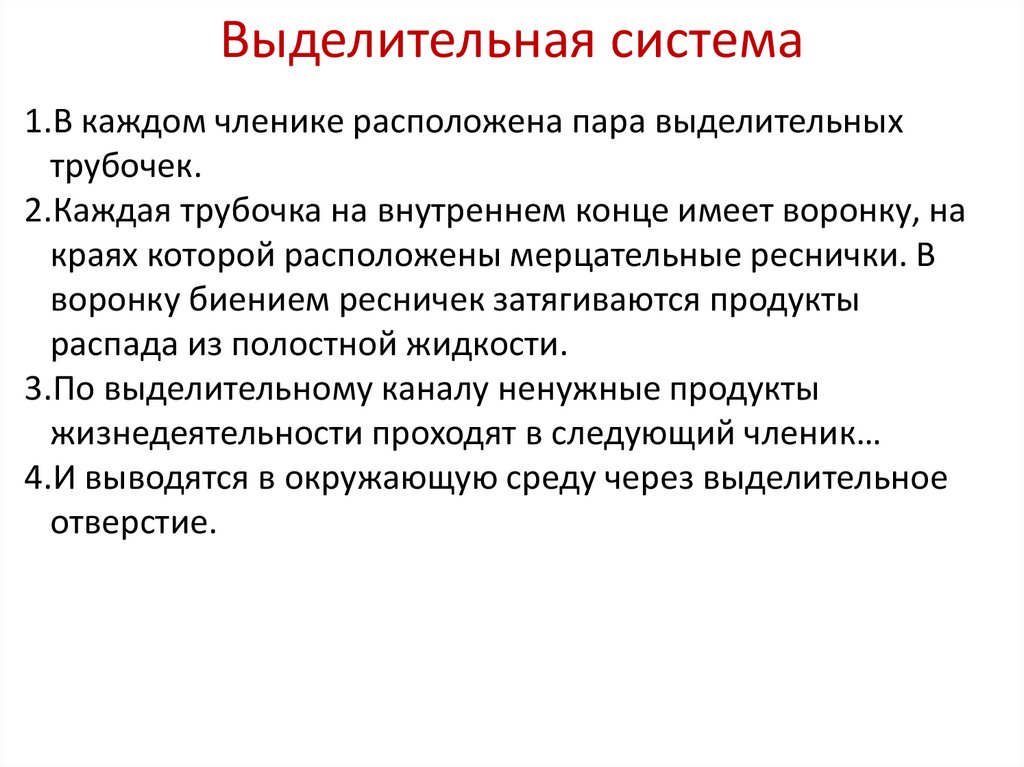 Выделительная система

1.В каждом членике расположена пара выделительных трубочек.
2.Каждая трубочка на внутреннем конце имеет воронку, на краях которой расположены мерцательные реснички. В воронку биением ресничек затягиваются продукты распада из полостной жидкости.
3.По выделительному каналу ненужные продукты жизнедеятельности проходят в следующий членик…
4.И выводятся в окружающую среду через выделительное отверстие.